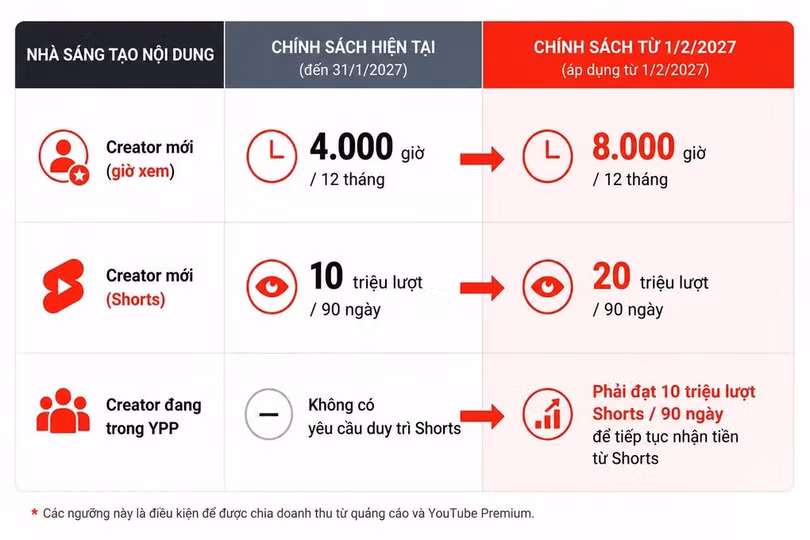 | NHÀ SÁNG TẠO NỘI DUNG | CHÍNH SÁCH HIỆN TẠI (đến 31/1/2027) | CHÍNH SÁCH TỪ 1/2/2027 (áp dụng từ 1/2/2027) |
|---|---|---|
| Creator mới (giờ xem) | 4.000 giờ / 12 tháng | 8.000 giờ / 12 tháng |
| Creator mới (Shorts) | 10 triệu lượt / 90 ngày | 20 triệu lượt / 90 ngày |
| Creator đang trong YPP | Không có yêu cầu duy trì Shorts | Phải đạt 10 triệu lượt Shorts / 90 ngày để tiếp tục nhận tiền từ Shorts |

* Các ngưỡng này là điều kiện để được chia doanh thu từ quảng cáo và YouTube Premium.